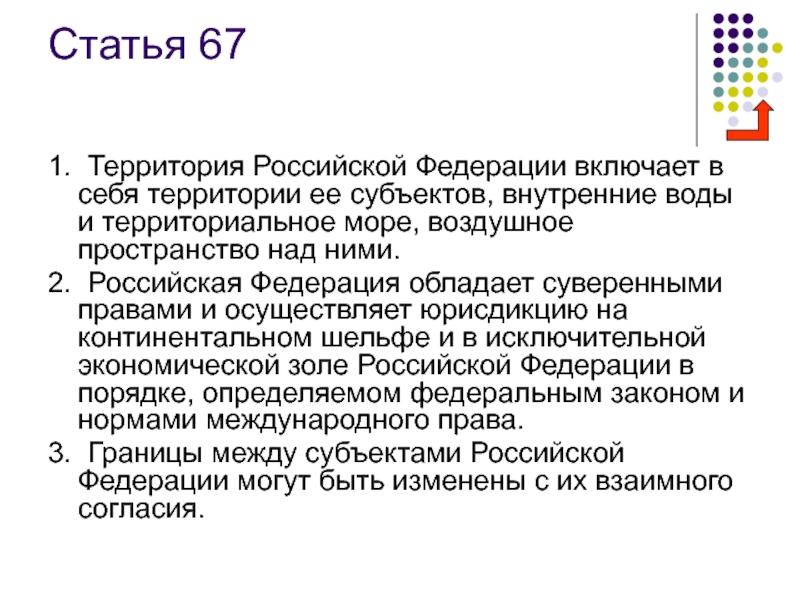 Статья 67

1. Территория Российской Федерации включает в себя территории ее субъектов, внутренние воды и территориальное море, воздушное пространство над ними.

2. Российская Федерация обладает суверенными правами и осуществляет юрисдикцию на континентальном шельфе и в исключительной экономической золе Российской Федерации в порядке, определяемом федеральным законом и нормами международного права.

3. Границы между субъектами Российской Федерации могут быть изменены с их взаимного согласия.